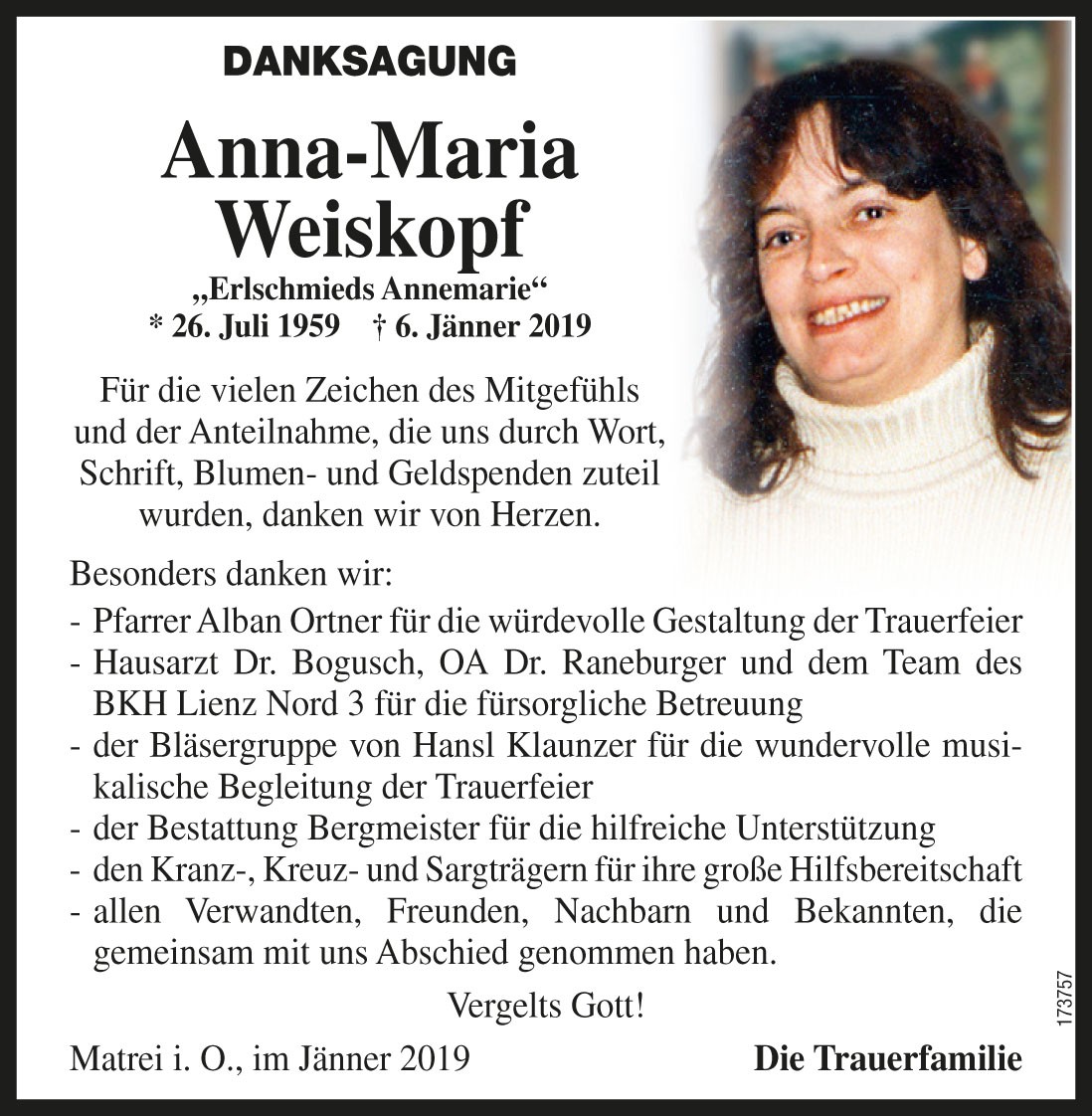 DANKSAGUNG

Anna-Maria Weiskopf

„Erlschmieds Annemarie“

* 26. Juli 1959 † 6. Jänner 2019

Für die vielen Zeichen des Mitgefühls und der Anteilnahme, die uns durch Wort, Schrift, Blumen- und Geldspenden zuteil wurden, danken wir von Herzen.

Besonders danken wir:
- Pfarrer Alban Ortner für die würdevolle Gestaltung der Trauerfeier
- Hausarzt Dr. Bogusch, OA Dr. Raneburger und dem Team des BKH Lienz Nord 3 für die fürsorgliche Betreuung
- der Bläsergruppe von Hansl Klaunzer für die wundervolle musikalische Begleitung der Trauerfeier
- der Bestattung Bergmeister für die hilfreiche Unterstützung
- den Kranz-, Kreuz- und Sargträgern für ihre große Hilfsbereitschaft
- allen Verwandten, Freunden, Nachbarn und Bekannten, die gemeinsam mit uns Abschied genommen haben.

Vergelts Gott!

Matrei i. O., im Jänner 2019

Die Trauerfamilie

173757